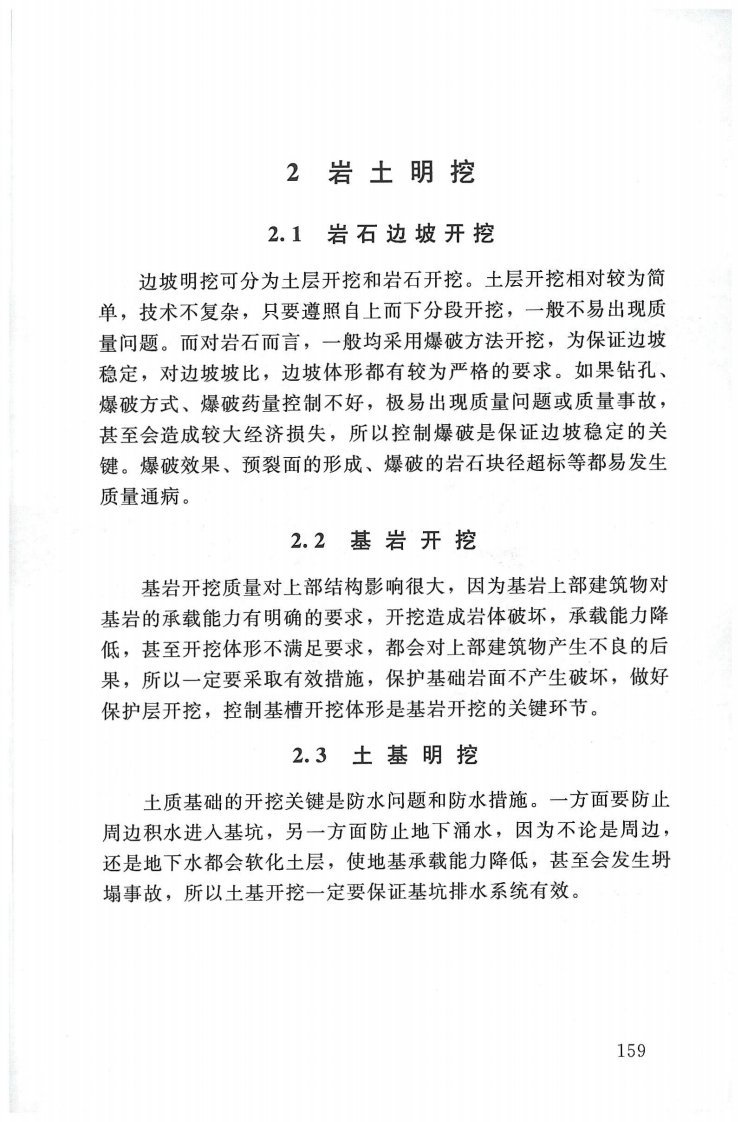 2 岩土明挖

2.1 岩石边坡开挖

边坡明挖可分为土层开挖和岩石开挖。土层开挖相对较为简单，技术不复杂，只要遵照自上而下分段开挖，一般不易出现质量问题。而对岩石而言，一般均采用爆破方法开挖，为保证边坡稳定，对边坡坡比，边坡体形都有较为严格的要求。如果钻孔、爆破方式、爆破药量控制不好，极易出现质量问题或质量事故，甚至会造成较大经济损失，所以控制爆破是保证边坡稳定的关键。爆破效果、预裂面的形成、爆破的岩石块径超标等都易发生质量通病。

2.2 基岩开挖

基岩开挖质量对上部结构影响很大，因为基岩上部建筑物对基岩的承载能力有明确的要求，开挖造成岩体破坏，承载能力降低，甚至开挖体形不满足要求，都会对上部建筑物产生不良的后果，所以一定要采取有效措施，保护基础岩面不产生破坏，做好保护层开挖，控制基槽开挖体形是基岩开挖的关键环节。

2.3 土基明挖

土质基础的开挖关键是防水问题和防水措施。一方面要防止周边积水进入基坑，另一方面防止地下涌水，因为不论是周边，还是地下水都会软化土层，使地基承载能力降低，甚至会发生坍塌事故，所以土基开挖一定要保证基坑排水系统有效。

159